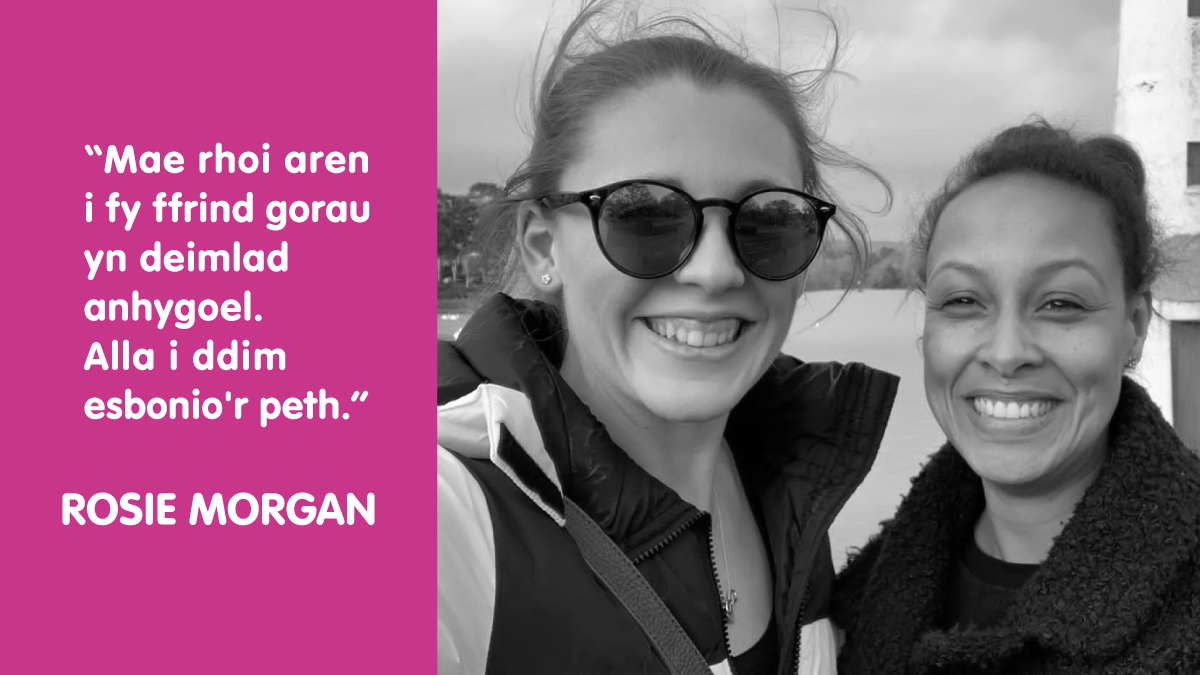 “Mae rhoi aren i fy ffrind gorau yn deimlad anhygoel. Alla i ddim esbonio'r peth.”

ROSIE MORGAN